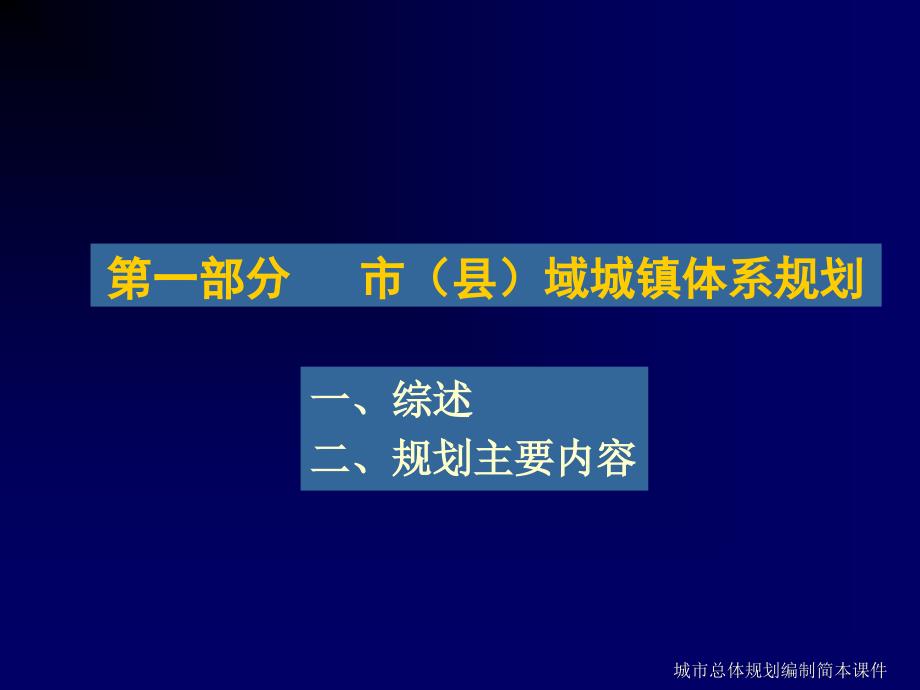 第一部分　　市（县）域城镇体系规划

一、综述
二、规划主要内容

城市总体规划编制简本课件